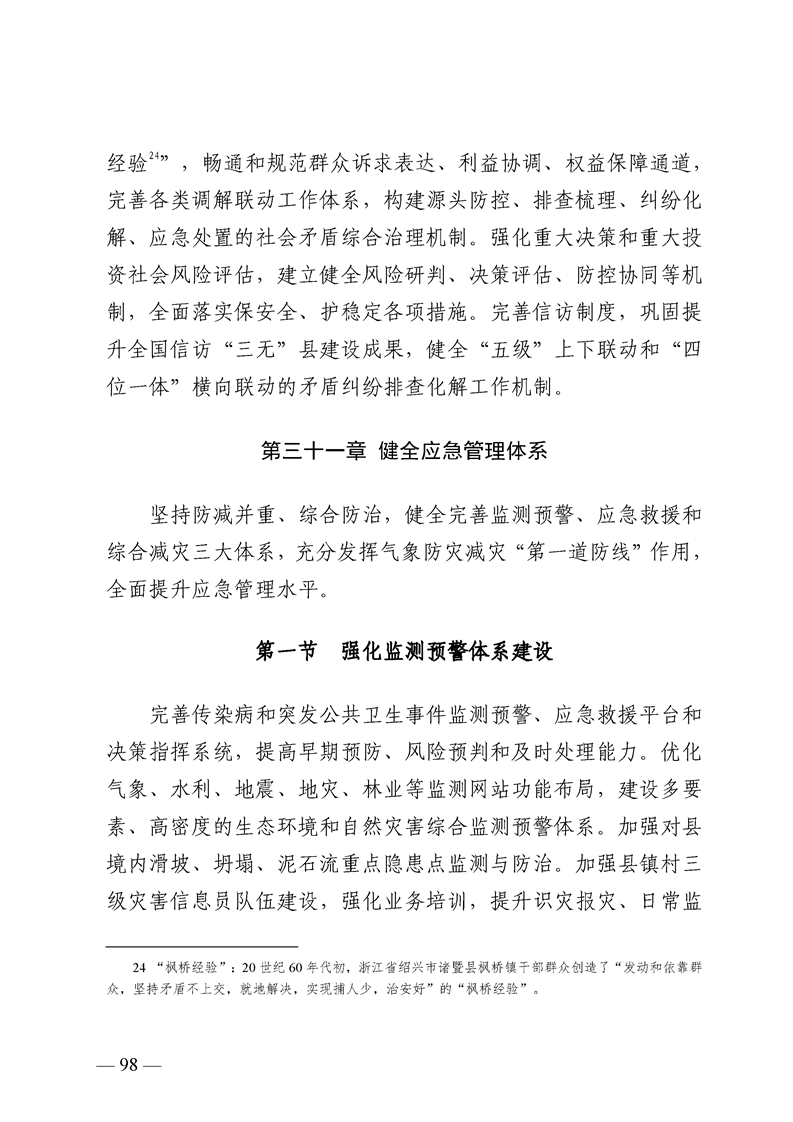 经验$^{24}$”，畅通和规范群众诉求表达、利益协调、权益保障通道，完善各类调解联动工作体系，构建源头防控、排查梳理、纠纷化解、应急处置的社会矛盾综合治理机制。强化重大决策和重大投资社会风险评估，建立健全风险研判、决策评估、防控协同等机制，全面落实保安全、护稳定各项措施。完善信访制度，巩固提升全国信访“三无”县建设成果，健全“五级”上下联动和“四位一体”横向联动的矛盾纠纷排查化解工作机制。

第三十一章 健全应急管理体系

坚持防减并重、综合防治，健全完善监测预警、应急救援和综合减灾三大体系，充分发挥气象防灾减灾“第一道防线”作用，全面提升应急管理水平。

第一节 强化监测预警体系建设

完善传染病和突发公共卫生事件监测预警、应急救援平台和决策指挥系统，提高早期预防、风险预判和及时处理能力。优化气象、水利、地震、地灾、林业等监测网站功能布局，建设多要素、高密度的生态环境和自然灾害综合监测预警体系。加强对县境内滑坡、坍塌、泥石流重点隐患点监测与防治。加强县镇村三级灾害信息员队伍建设，强化业务培训，提升识灾报灾、日常监

24 “枫桥经验”：20世纪60年代初，浙江省绍兴市诸暨县枫桥镇干部群众创造了“发动和依靠群众，坚持矛盾不上交，就地解决，实现捕人少，治安好”的“枫桥经验”。

— 98 —